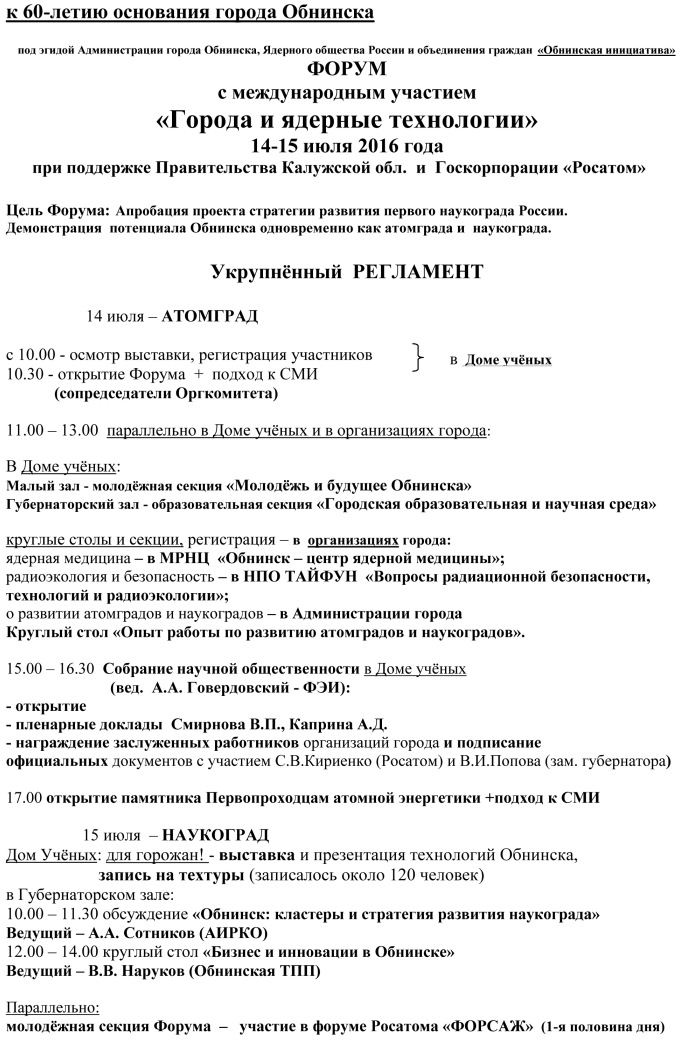 к 60-летию основания города Обнинска

под эгидой Администрации города Обнинска, Ядерного общества России и объединения граждан «Обнинская инициатива»

ФОРУМ
с международным участием
«Города и ядерные технологии»
14-15 июля 2016 года
при поддержке Правительства Калужской обл. и Госкорпорации «Росатом»

Цель Форума: Апробация проекта стратегии развития первого наукограда России. Демонстрация потенциала Обнинска одновременно как атомграда и наукограда.

Укрупнённый РЕГЛАМЕНТ

14 июля – АТОМГРАД

с 10.00 - осмотр выставки, регистрация участников
10.30 - открытие Форума + подход к СМИ
(сопредседатели Оргкомитета)
в Доме учёных

11.00 – 13.00 параллельно в Доме учёных и в организациях города:

В Доме учёных:
Малый зал - молодёжная секция «Молодёжь и будущее Обнинска»
Губернаторский зал - образовательная секция «Городская образовательная и научная среда»

круглые столы и секции, регистрация – в организациях города:
ядерная медицина – в МРНЦ «Обнинск – центр ядерной медицины»;
радиоэкология и безопасность – в НПО ТАЙФУН «Вопросы радиационной безопасности, технологий и радиоэкологии»;
о развитии атомградов и наукоградов – в Администрации города
Круглый стол «Опыт работы по развитию атомградов и наукоградов».

15.00 – 16.30 Собрание научной общественности в Доме учёных
(вед. А.А. Говердовский - ФЭИ):
- открытие
- пленарные доклады Смирнова В.П., Каприна А.Д.
- награждение заслуженных работников организаций города и подписание официальных документов с участием С.В.Кириенко (Росатом) и В.И.Попова (зам. губернатора)

17.00 открытие памятника Первопроходцам атомной энергетики +подход к СМИ

15 июля – НАУКОГРАД
Дом Учёных: для горожан! - выставка и презентация технологий Обнинска,
запись на техтуры (записалось около 120 человек)
в Губернаторском зале:
10.00 – 11.30 обсуждение «Обнинск: кластеры и стратегия развития наукограда»
Ведущий – А.А. Сотников (АИРКО)
12.00 – 14.00 круглый стол «Бизнес и инновации в Обнинске»
Ведущий – В.В. Наруков (Обнинская ТПП)

Параллельно:
молодёжная секция Форума – участие в форуме Росатома «ФОРСАЖ» (1-я половина дня)